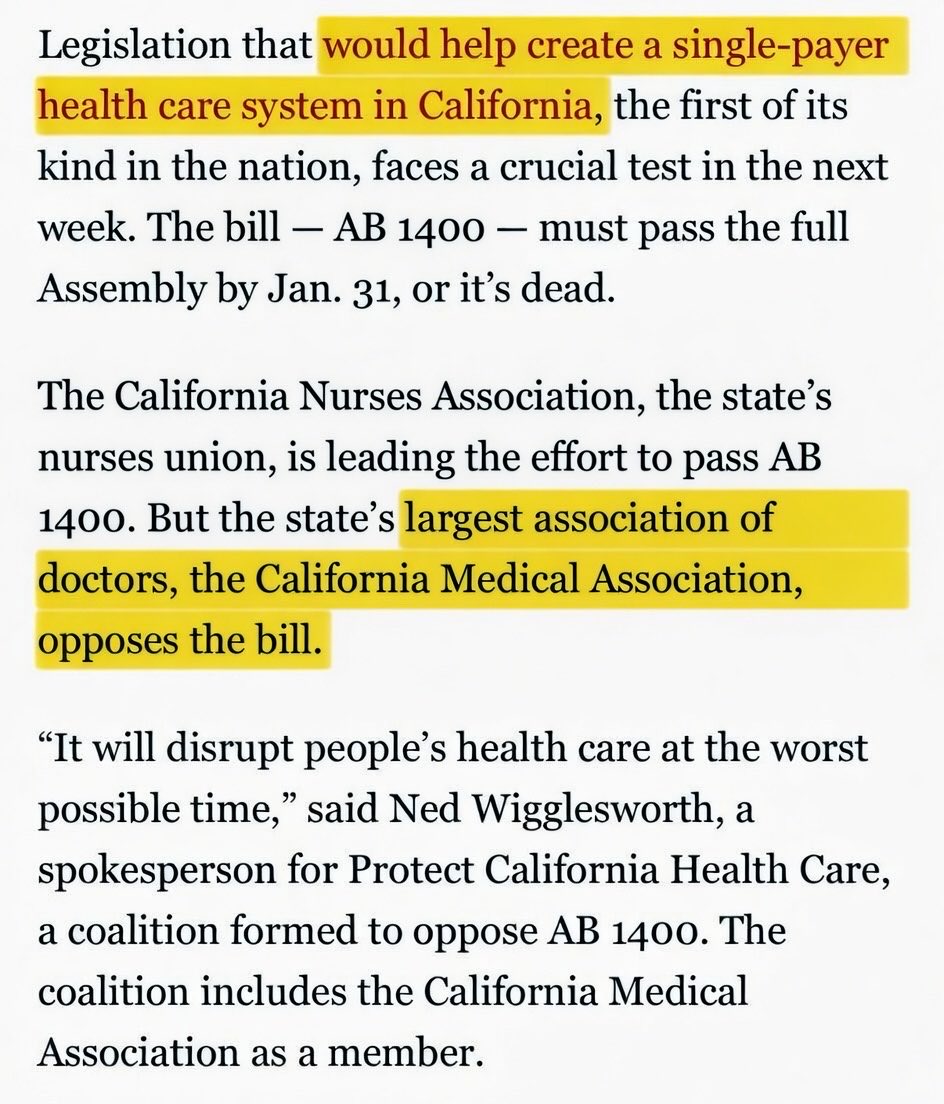 Legislation that would help create a single-payer health care system in California, the first of its kind in the nation, faces a crucial test in the next week. The bill — AB 1400 — must pass the full Assembly by Jan. 31, or it's dead.

The California Nurses Association, the state's nurses union, is leading the effort to pass AB 1400. But the state's largest association of doctors, the California Medical Association, opposes the bill.

"It will disrupt people's health care at the worst possible time," said Ned Wigglesworth, a spokesperson for Protect California Health Care, a coalition formed to oppose AB 1400. The coalition includes the California Medical Association as a member.